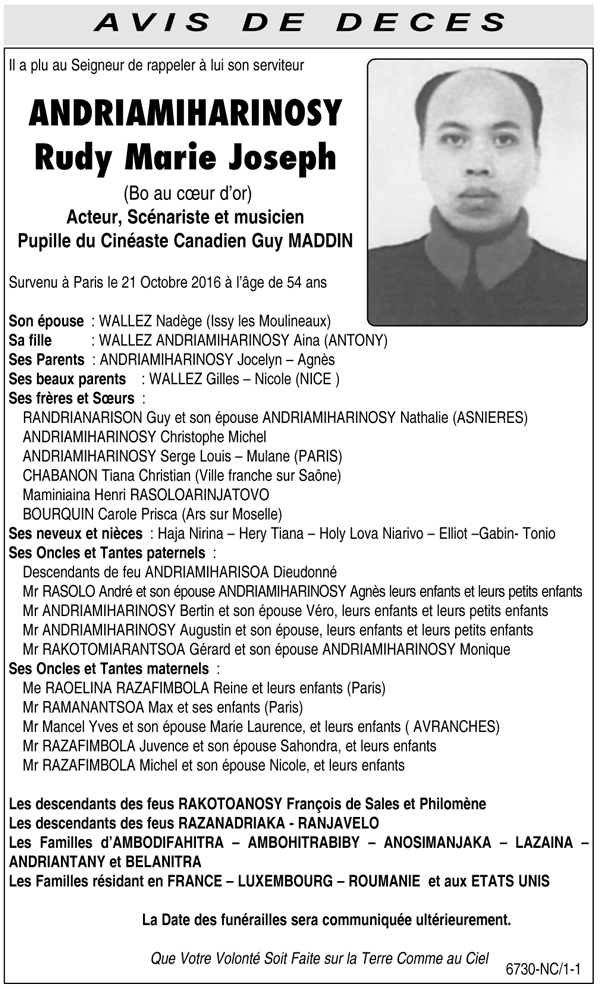 AVIS DE DECES

Il a plu au Seigneur de rappeler à lui son serviteur

ANDRIAMIHARINOSY
Rudy Marie Joseph

(Bo au cœur d'or)
Acteur, Scénariste et musicien
Pupille du Cinéaste Canadien Guy MADDIN

Survenu à Paris le 21 Octobre 2016 à l'âge de 54 ans

Son épouse : WALLEZ Nadège (Issy les Moulineaux)
Sa fille : WALLEZ ANDRIAMIHARINOSY Aina (ANTONY)
Ses Parents : ANDRIAMIHARINOSY Jocelyn – Agnès
Ses beaux parents : WALLEZ Gilles – Nicole (NICE )
Ses frères et Sœurs :
RANDRIANARISON Guy et son épouse ANDRIAMIHARINOSY Nathalie (ASNIERES)
ANDRIAMIHARINOSY Christophe Michel
ANDRIAMIHARINOSY Serge Louis – Mulane (PARIS)
CHABANON Tiana Christian (Ville franche sur Saône)
Maminiaina Henri RASOLOARINJATOVO
BOURQUIN Carole Prisca (Ars sur Moselle)
Ses neveux et nièces : Haja Nirina – Hery Tiana – Holy Lova Niarivo – Elliot –Gabin- Tonio
Ses Oncles et Tantes paternels :
Descendants de feu ANDRIAMIHARISOA Dieudonné
Mr RASOLO André et son épouse ANDRIAMIHARINOSY Agnès leurs enfants et leurs petits enfants
Mr ANDRIAMIHARINOSY Bertin et son épouse Véro, leurs enfants et leurs petits enfants
Mr ANDRIAMIHARINOSY Augustin et son épouse, leurs enfants et leurs petits enfants
Mr RAKOTOMIARANTSOA Gérard et son épouse ANDRIAMIHARINOSY Monique
Ses Oncles et Tantes maternels :
Me RAOELINA RAZAFIMBOLA Reine et leurs enfants (Paris)
Mr RAMANANTSOA Max et ses enfants (Paris)
Mr Mancel Yves et son épouse Marie Laurence, et leurs enfants ( AVRANCHES)
Mr RAZAFIMBOLA Juvence et son épouse Sahondra, et leurs enfants
Mr RAZAFIMBOLA Michel et son épouse Nicole, et leurs enfants

Les descendants des feus RAKOTOANOSY François de Sales et Philomène
Les descendants des feus RAZANADRIAKA - RANJAVELO
Les Familles d'AMBODIFAHITRA – AMBOHITRABIBY – ANOSIMANJAKA – LAZAINA – ANDRIANTANY et BELANITRA
Les Familles résidant en FRANCE – LUXEMBOURG – ROUMANIE et aux ETATS UNIS

La Date des funérailles sera communiquée ultérieurement.

Que Votre Volonté Soit Faite sur la Terre Comme au Ciel

6730-NC/1-1